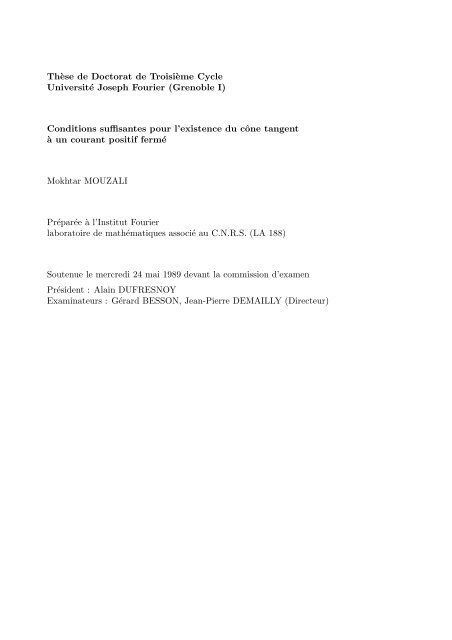 Thèse de Doctorat de Troisième Cycle
Université Joseph Fourier (Grenoble I)

Conditions suffisantes pour l'existence du cône tangent à un courant positif fermé

Mokhtar MOUZALI

Préparée à l'Institut Fourier
laboratoire de mathématiques associé au C.N.R.S. (LA 188)

Soutenue le mercredi 24 mai 1989 devant la commission d'examen

Président : Alain DUFRESNOY
Examinateurs : Gérard BESSON, Jean-Pierre DEMAILLY (Directeur)